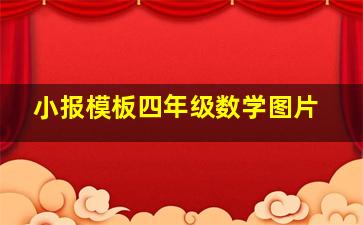 小报模板四年级数学图片